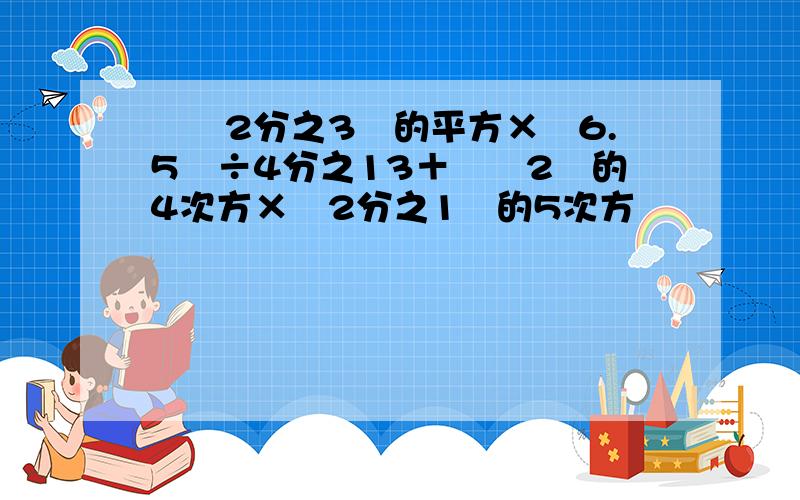 2分之3 的平方× 6.5 ÷4分之13＋ 2 的4次方× 2分之1 的5次方